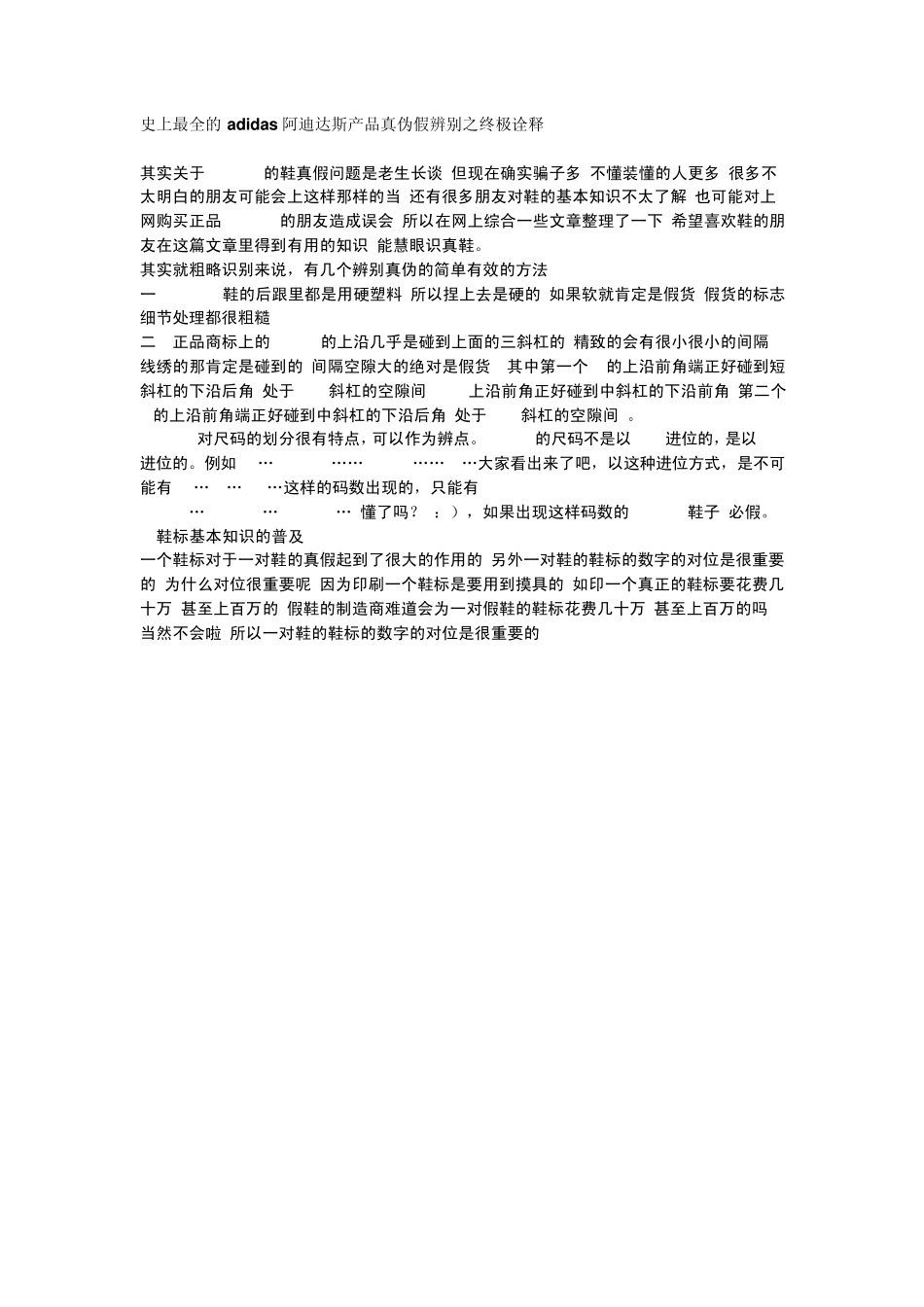 史上最全的 adidas 阿迪达斯产品真伪假辨别之终极诠释

其实关于 的鞋真假问题是老生长谈 但现在确实骗子多 不懂装懂的人更多 很多不太明白的朋友可能会上这样那样的当 还有很多朋友对鞋的基本知识不太了解 也可能对上网购买正品 的朋友造成误会 所以在网上综合一些文章整理了一下 希望喜欢鞋的朋友在这篇文章里得到有用的知识 能慧眼识真鞋。

其实就粗略识别来说，有几个辨别真伪的简单有效的方法

一 鞋的后跟里都是用硬塑料 所以捏上去是硬的 如果软就肯定是假货 假货的标志细节处理都很粗糙

二 正品商标上的 的上沿几乎是碰到上面的三斜杠的 精致的会有很小很小的间隔 线绣的那肯定是碰到的 间隔空隙大的绝对是假货 其中第一个 的上沿前角端正好碰到短斜杠的下沿后角 处于 斜杠的空隙间 上沿前角正好碰到中斜杠的下沿前角 第二个 的上沿前角端正好碰到中斜杠的下沿后角 处于 斜杠的空隙间 。

对尺码的划分很有特点，可以作为辨点。 的尺码不是以 进位的，是以 进位的。例如 … …… …… …大家看出来了吧，以这种进位方式，是不可能有 … … …这样的码数出现的，只能有 … … … 懂了吗？ ：），如果出现这样码数的 鞋子 必假。

鞋标基本知识的普及

一个鞋标对于一对鞋的真假起到了很大的作用的 另外一对鞋的鞋标的数字的对位是很重要的 为什么对位很重要呢 因为印刷一个鞋标是要用到摸具的 如印一个真正的鞋标要花费几十万 甚至上百万的 假鞋的制造商难道会为一对假鞋的鞋标花费几十万 甚至上百万的吗 当然不会啦 所以一对鞋的鞋标的数字的对位是很重要的